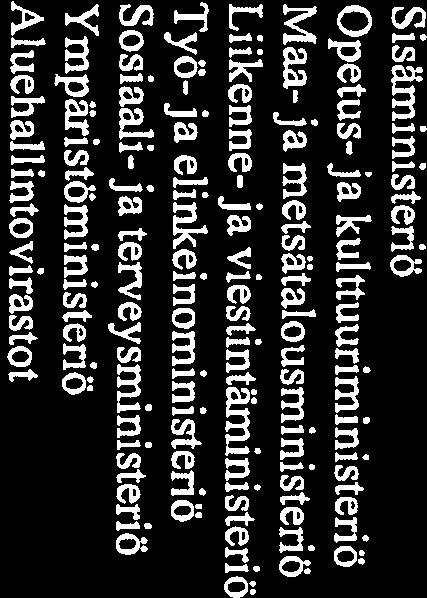 Sisäministeriö
Opetus- ja kulttuuriministeriö
Maa- ja metsätalousministeriö
Liikenne- ja viestintäministeriö
Työ- ja elinkeinoministeriö
Sosiaali- ja terveysministeriö
Ympäristöministeriö
Aluehallintovirastot